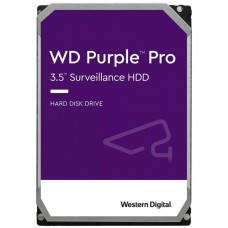 WD Purple™ Pro

3.5" Surveillance HDD

HARD DISK DRIVE

Western Digital.